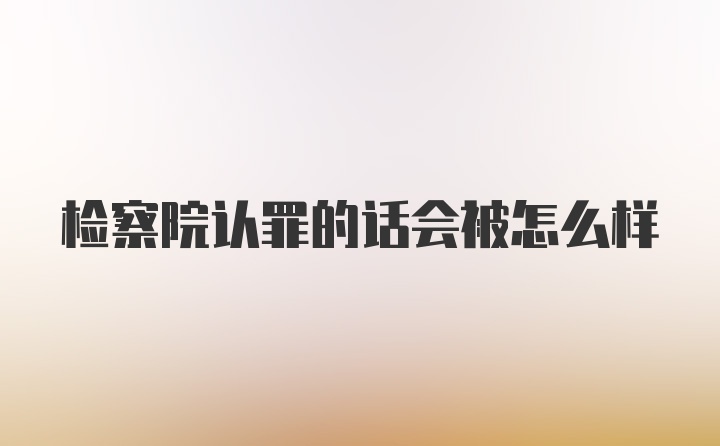 检察院认罪的话会被怎么样